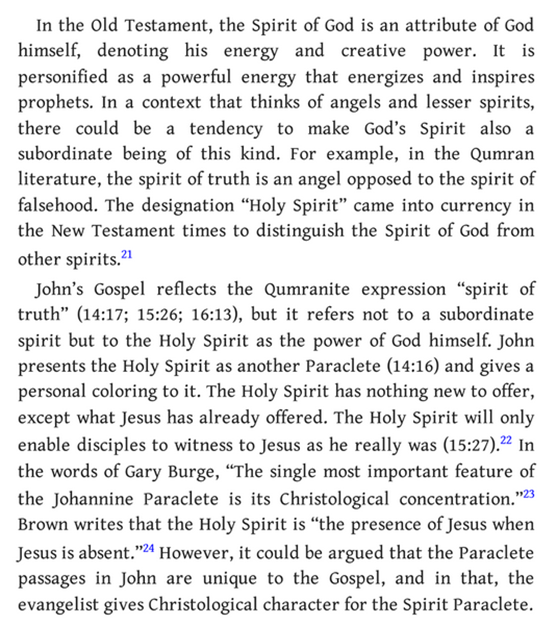 In the Old Testament, the Spirit of God is an attribute of God himself, denoting his energy and creative power. It is personified as a powerful energy that energizes and inspires prophets. In a context that thinks of angels and lesser spirits, there could be a tendency to make God's Spirit also a subordinate being of this kind. For example, in the Qumran literature, the spirit of truth is an angel opposed to the spirit of falsehood. The designation "Holy Spirit" came into currency in the New Testament times to distinguish the Spirit of God from other spirits.$^{21}$

John's Gospel reflects the Qumranite expression "spirit of truth" (14:17; 15:26; 16:13), but it refers not to a subordinate spirit but to the Holy Spirit as the power of God himself. John presents the Holy Spirit as another Paraclete (14:16) and gives a personal coloring to it. The Holy Spirit has nothing new to offer, except what Jesus has already offered. The Holy Spirit will only enable disciples to witness to Jesus as he really was (15:27).$^{22}$ In the words of Gary Burge, "The single most important feature of the Johannine Paraclete is its Christological concentration."$^{23}$ Brown writes that the Holy Spirit is "the presence of Jesus when Jesus is absent."$^{24}$ However, it could be argued that the Paraclete passages in John are unique to the Gospel, and in that, the evangelist gives Christological character for the Spirit Paraclete.